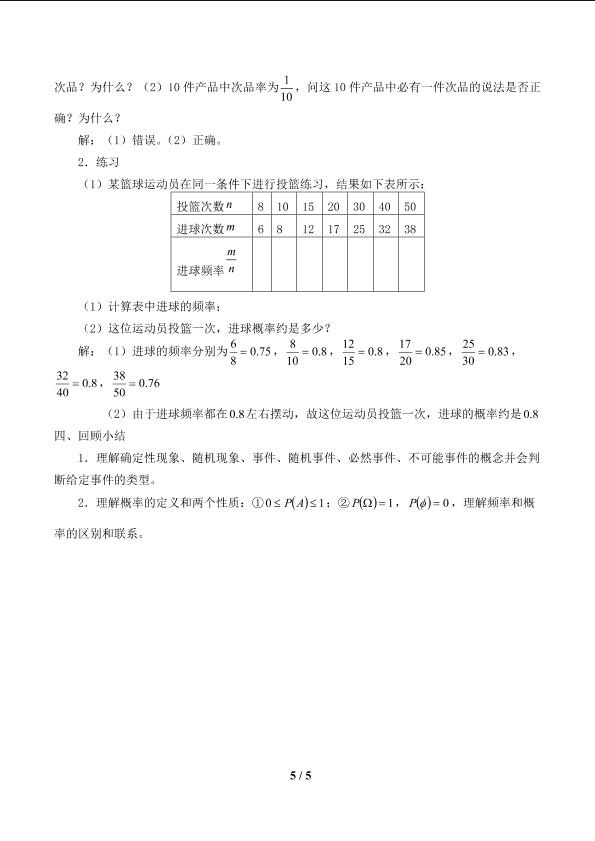 次品？为什么？（2）10件产品中次品率为$\frac{1}{10}$，问这10件产品中必有一件次品的说法是否正确？为什么？

解：（1）错误。（2）正确。

2．练习

（1）某篮球运动员在同一条件下进行投篮练习，结果如下表所示：

| 投篮次数$n$ | 8 | 10 | 15 | 20 | 30 | 40 | 50 |
|---|---|---|---|---|---|---|---|
| 进球次数$m$ | 6 | 8 | 12 | 17 | 25 | 32 | 38 |
| 进球频率$\frac{m}{n}$ |  |  |  |  |  |  |  |

（1）计算表中进球的频率；

（2）这位运动员投篮一次，进球概率约是多少？

解：（1）进球的频率分别为$\frac{6}{8}=0.75$，$\frac{8}{10}=0.8$，$\frac{12}{15}=0.8$，$\frac{17}{20}=0.85$，$\frac{25}{30}=0.83$，$\frac{32}{40}=0.8$，$\frac{38}{50}=0.76$

（2）由于进球频率都在0.8左右摆动，故这位运动员投篮一次，进球的概率约是0.8

四、回顾小结

1．理解确定性现象、随机现象、事件、随机事件、必然事件、不可能事件的概念并会判断给定事件的类型。

2．理解概率的定义和两个性质：①$0\le P(A)\le 1$；②$P(\Omega)=1$，$P(\phi)=0$，理解频率和概率的区别和联系。

5 / 5